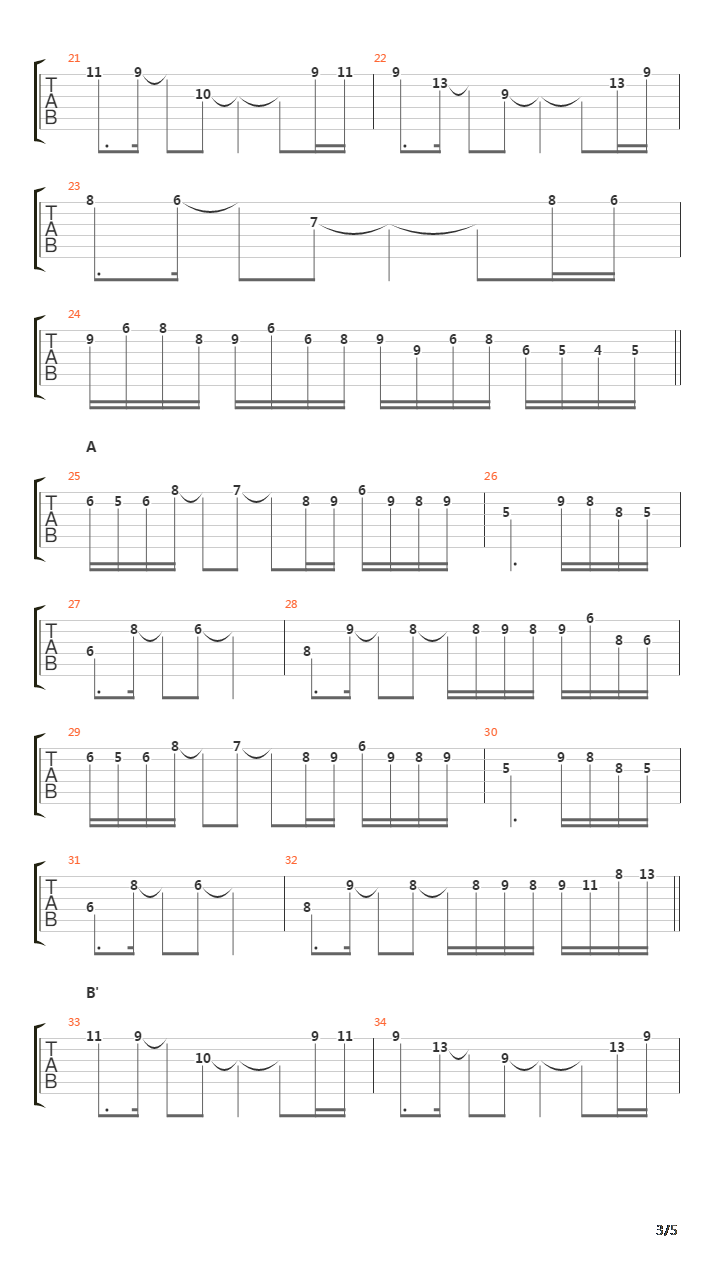 21
T
A
B
11 9 10 9 11
22
9 13 9 13 9

23
T
A
B
8 6 7 8 6

24
T
A
B
9 6 8 8 9 6 6 8 9 9 6 8 6 5 4 5

A

25
T
A
B
6 5 6 8 7 8 9 6 9 8 9
26
5 9 8 8 5

27
T
A
B
6 8 6
28
8 9 8 8 9 8 9 6 8 6

29
T
A
B
6 5 6 8 7 8 9 6 9 8 9
30
5 9 8 8 5

31
T
A
B
6 8 6
32
8 9 8 8 9 8 9 11 8 13

B'

33
T
A
B
11 9 10 9 11
34
9 13 9 13 9

3/5